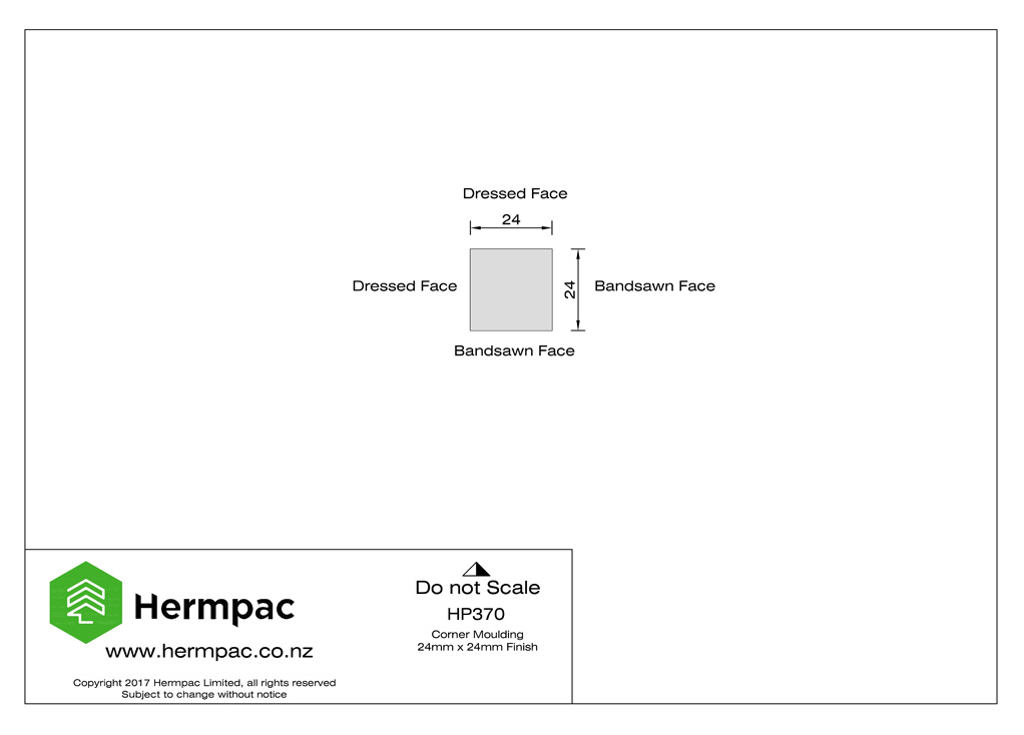 Dressed Face

24

Dressed Face

24

Bandsawn Face

Bandsawn Face

Hermpac

www.hermpac.co.nz

Copyright 2017 Hermpac Limited, all rights reserved
Subject to change without notice

Do not Scale

HP370

Corner Moulding
24mm x 24mm Finish